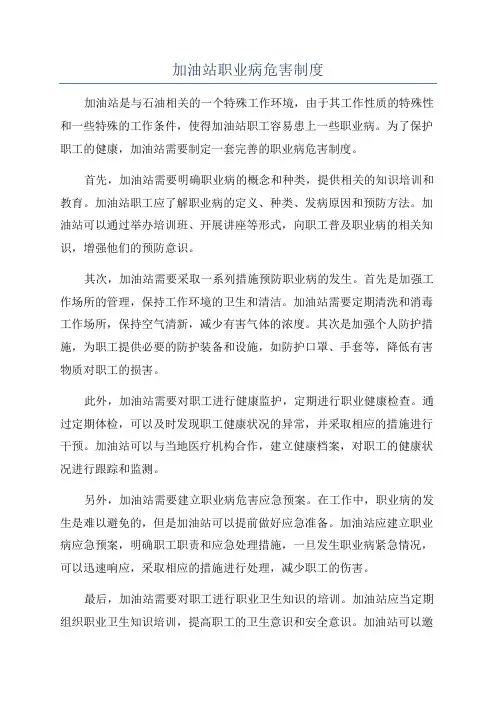 加油站职业病危害制度

加油站是与石油相关的一个特殊工作环境，由于其工作性质的特殊性和一些特殊的工作条件，使得加油站职工容易患上一些职业病。为了保护职工的健康，加油站需要制定一套完善的职业病危害制度。

首先，加油站需要明确职业病的概念和种类，提供相关的知识培训和教育。加油站职工应了解职业病的定义、种类、发病原因和预防方法。加油站可以通过举办培训班、开展讲座等形式，向职工普及职业病的相关知识，增强他们的预防意识。

其次，加油站需要采取一系列措施预防职业病的发生。首先是加强工作场所的管理，保持工作环境的卫生和清洁。加油站需要定期清洗和消毒工作场所，保持空气清新，减少有害气体的浓度。其次是加强个人防护措施，为职工提供必要的防护装备和设施，如防护口罩、手套等，降低有害物质对职工的损害。

此外，加油站需要对职工进行健康监护，定期进行职业健康检查。通过定期体检，可以及时发现职工健康状况的异常，并采取相应的措施进行干预。加油站可以与当地医疗机构合作，建立健康档案，对职工的健康状况进行跟踪和监测。

另外，加油站需要建立职业病危害应急预案。在工作中，职业病的发生是难以避免的，但是加油站可以提前做好应急准备。加油站应建立职业病应急预案，明确职工职责和应急处理措施，一旦发生职业病紧急情况，可以迅速响应，采取相应的措施进行处理，减少职工的伤害。

最后，加油站需要对职工进行职业卫生知识的培训。加油站应当定期组织职业卫生知识培训，提高职工的卫生意识和安全意识。加油站可以邀